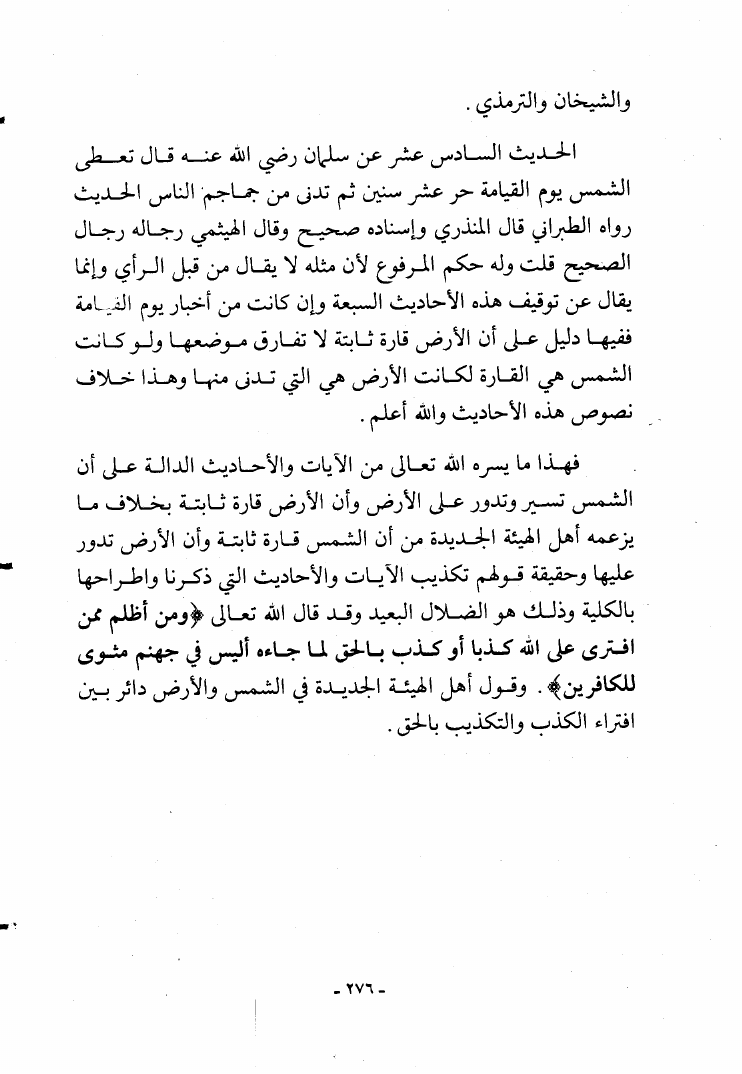 والشيخان والترمذي.

الحديث السادس عشر عن سلمان رضي الله عنه قال تعطى الشمس يوم القيامة حر عشر سنين ثم تدنى من جماجم الناس الحديث رواه الطبراني قال المنذري وإسناده صحيح وقال الهيثمي رجاله رجال الصحيح قلت وله حكم المرفوع لأن مثله لا يقال من قبل الرأي وإنما يقال عن توقيف هذه الأحاديث السبعة وإن كانت من أخبار يوم القيامة ففيها دليل على أن الأرض قارة ثابتة لا تفارق موضعها ولو كانت الشمس هي القارة لكانت الأرض هي التي تدنى منها وهذا خلاف نصوص هذه الأحاديث والله أعلم.

فهذا ما يسره الله تعالى من الآيات والأحاديث الدالة على أن الشمس تسير وتدور على الأرض وأن الأرض قارة ثابتة بخلاف ما يزعمه أهل الهيئة الجديدة من أن الشمس قارة ثابتة وأن الأرض تدور عليها وحقيقة قولهم تكذيب الآيات والأحاديث التي ذكرنا واطراحها بالكلية وذلك هو الضلال البعيد وقد قال الله تعالى ﴿ومن أظلم ممن افترى على الله كذبا أو كذب بالحق لما جاءه أليس في جهنم مثوى للكافرين﴾. وقول أهل الهيئة الجديدة في الشمس والأرض دائر بين افتراء الكذب والتكذيب بالحق.

- ٢٧٦ -